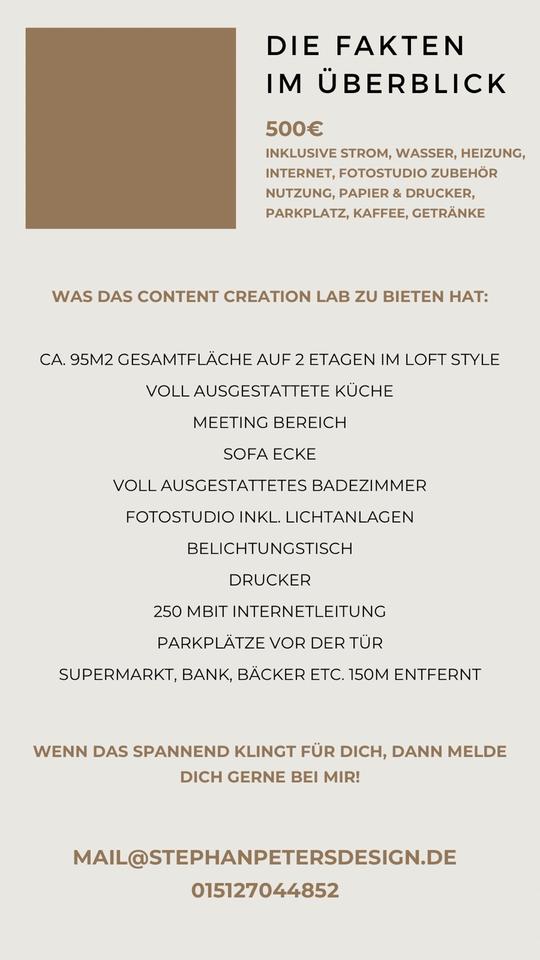 DIE FAKTEN IM ÜBERBLICK

500€

INKLUSIVE STROM, WASSER, HEIZUNG, INTERNET, FOTOSTUDIO ZUBEHÖR NUTZUNG, PAPIER & DRUCKER, PARKPLATZ, KAFFEE, GETRÄNKE

WAS DAS CONTENT CREATION LAB ZU BIETEN HAT:

CA. 95M2 GESAMTFLÄCHE AUF 2 ETAGEN IM LOFT STYLE
VOLL AUSGESTATTETE KÜCHE
MEETING BEREICH
SOFA ECKE
VOLL AUSGESTATTETES BADEZIMMER
FOTOSTUDIO INKL. LICHTANLAGEN
BELICHTUNGSTISCH
DRUCKER
250 MBIT INTERNETLEITUNG
PARKPLÄTZE VOR DER TÜR
SUPERMARKT, BANK, BÄCKER ETC. 150M ENTFERNT

WENN DAS SPANNEND KLINGT FÜR DICH, DANN MELDE DICH GERNE BEI MIR!

MAIL@STEPHANPETERSDESIGN.DE
015127044852